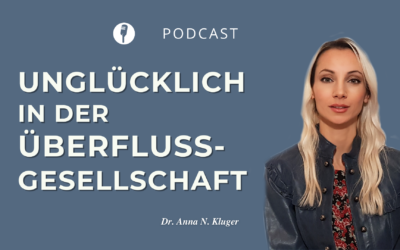 PODCAST

UNGLÜCKLICH IN DER ÜBERFLUSS-GESELLSCHAFT

Dr. Anna N. Kluger